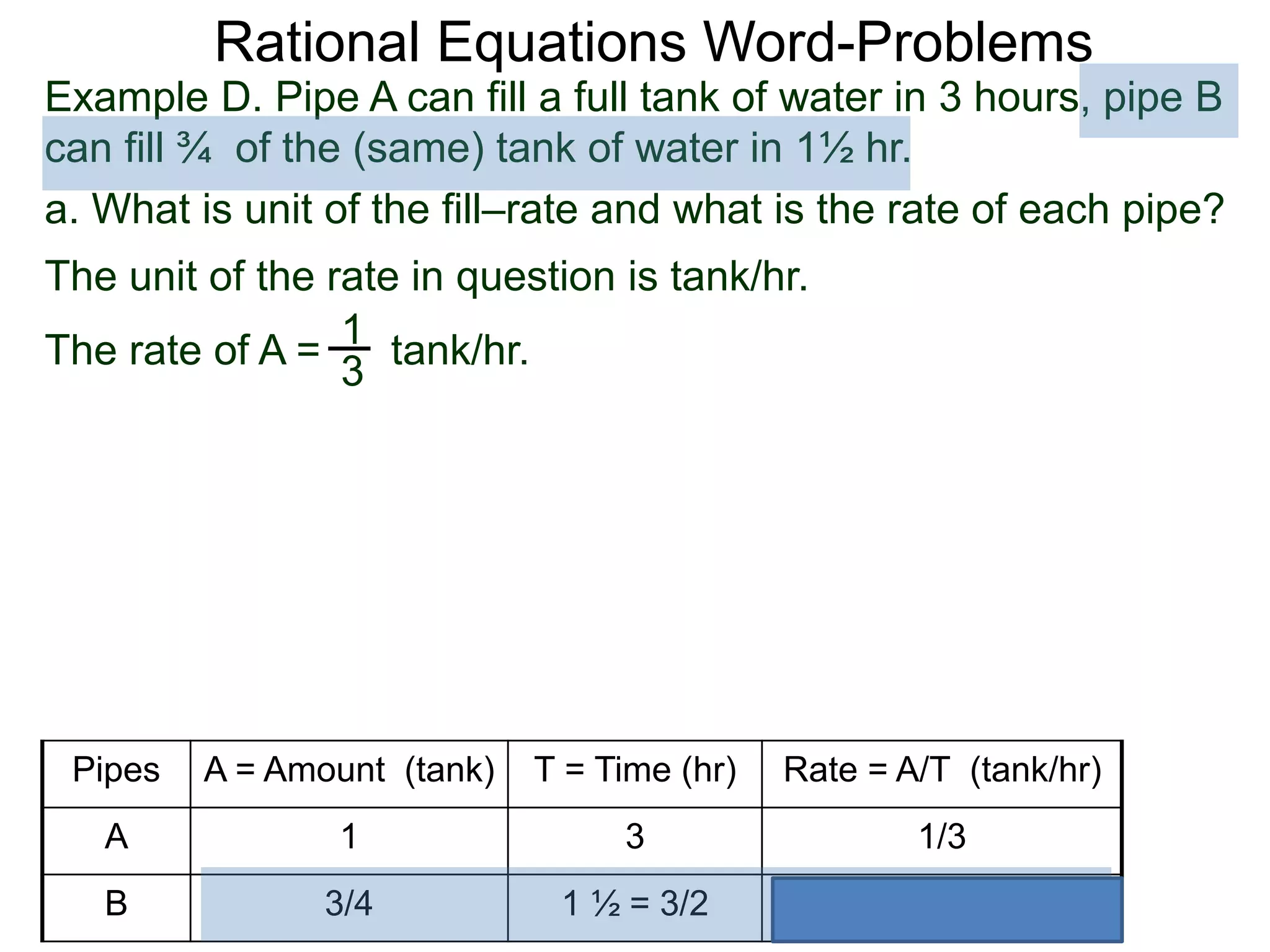 Rational Equations Word-Problems

Example D. Pipe A can fill a full tank of water in 3 hours, pipe B can fill ¾ of the (same) tank of water in 1½ hr.

a. What is unit of the fill–rate and what is the rate of each pipe?

The unit of the rate in question is tank/hr.

The rate of A = $\frac{1}{3}$ tank/hr.

| Pipes | A = Amount (tank) | T = Time (hr) | Rate = A/T (tank/hr) |
|---|---|---|---|
| A | 1 | 3 | 1/3 |
| B | 3/4 | 1 ½ = 3/2 | |